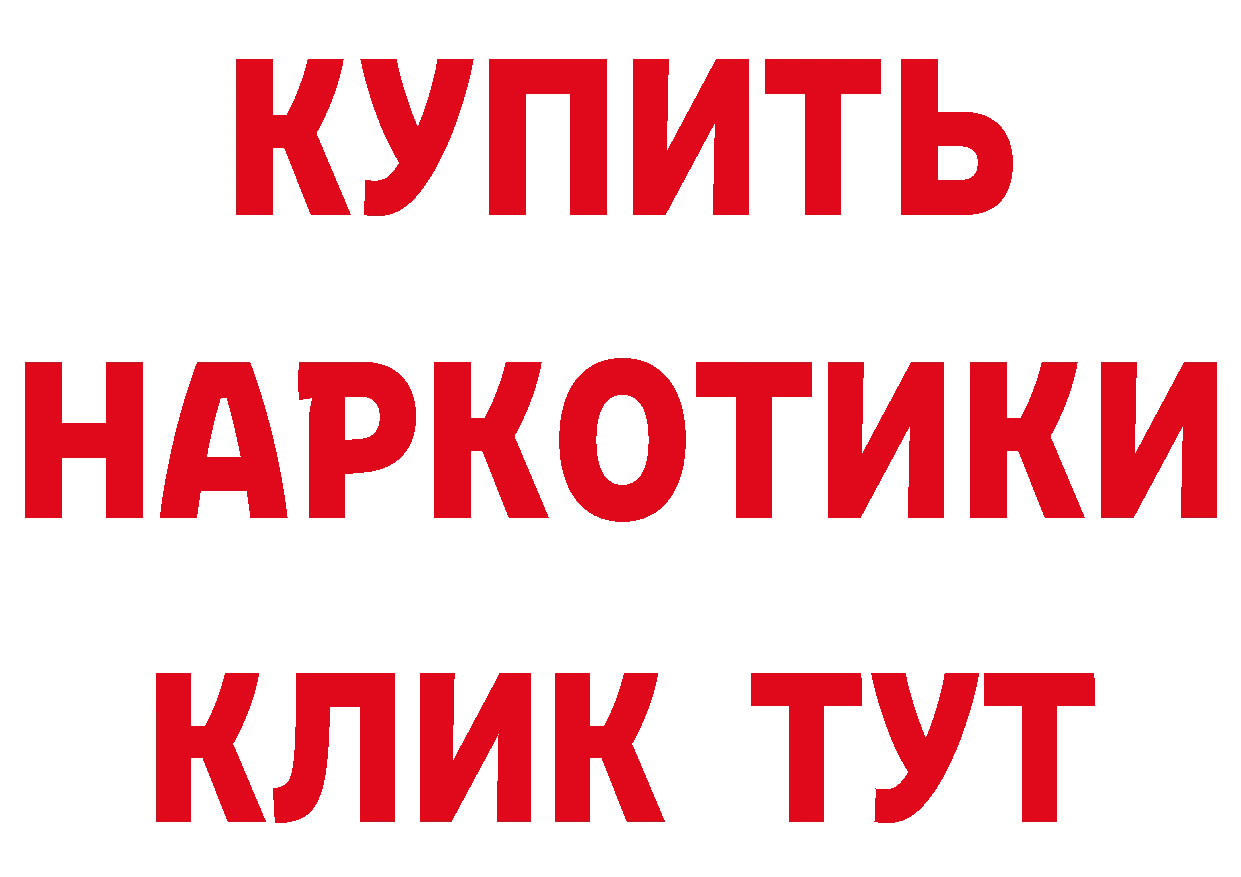 КУПИТЬ
НАРКОТИКИ
КЛИК ТУТ